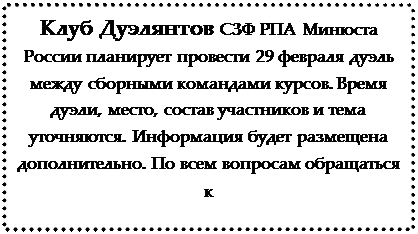 Клуб Дуэлянтов СЗФ РПА Минюста России планирует провести 29 февраля дуэль между сборными командами курсов. Время дуэли, место, состав участников и тема уточняются. Информация будет размещена дополнительно. По всем вопросам обращаться к